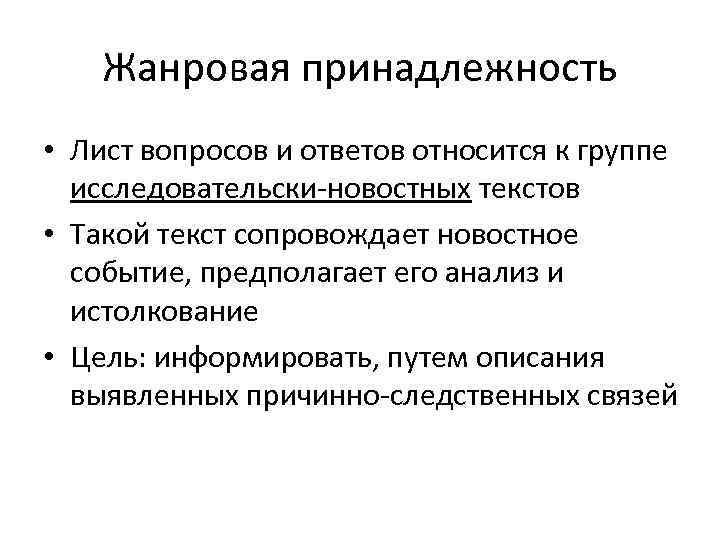 Жанровая принадлежность

• Лист вопросов и ответов относится к группе исследовательски-новостных текстов
• Такой текст сопровождает новостное событие, предполагает его анализ и истолкование
• Цель: информировать, путем описания выявленных причинно-следственных связей